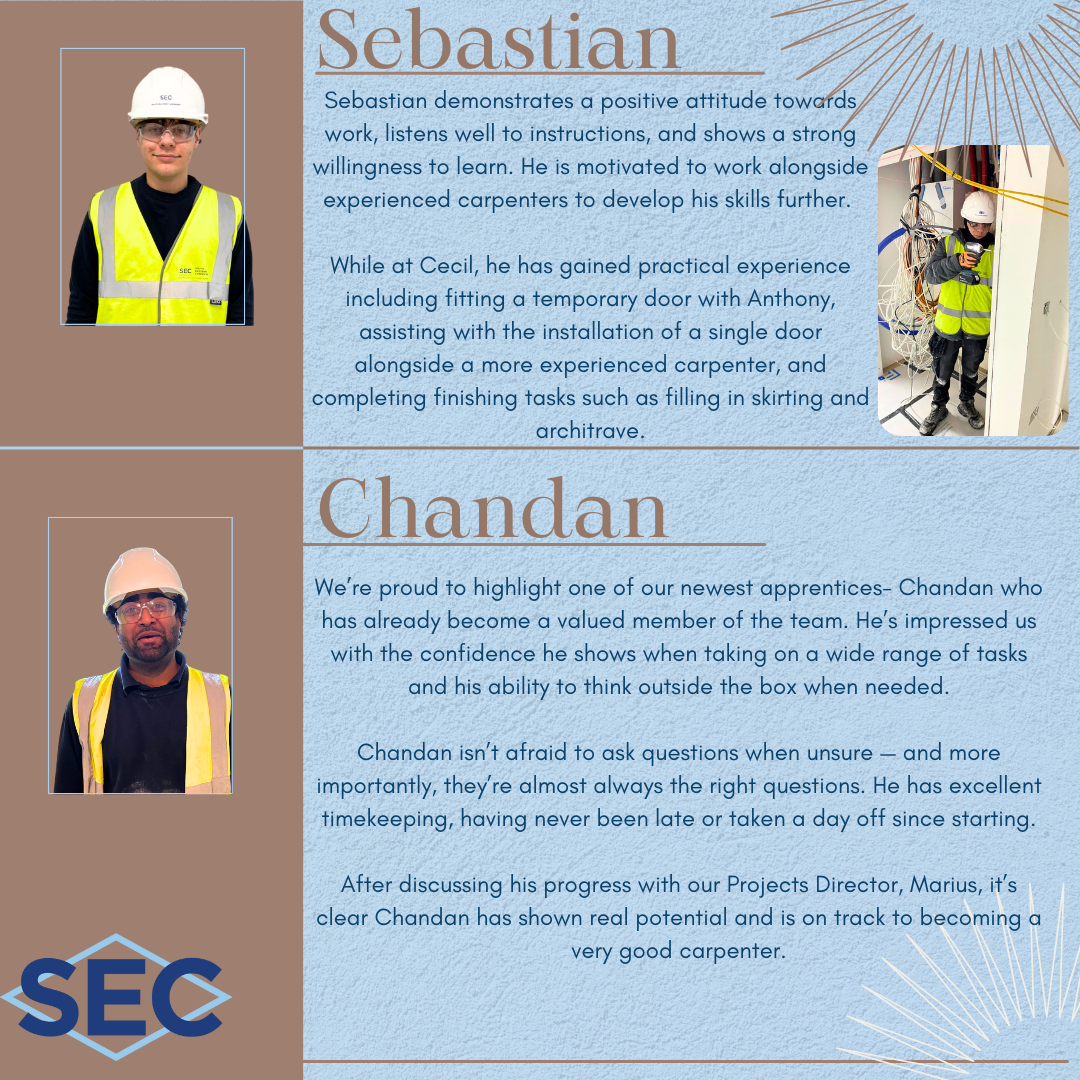 Sebastian

Sebastian demonstrates a positive attitude towards work, listens well to instructions, and shows a strong willingness to learn. He is motivated to work alongside experienced carpenters to develop his skills further.

While at Cecil, he has gained practical experience including fitting a temporary door with Anthony, assisting with the installation of a single door alongside a more experienced carpenter, and completing finishing tasks such as filling in skirting and architrave.

Chandan

We're proud to highlight one of our newest apprentices- Chandan who has already become a valued member of the team. He's impressed us with the confidence he shows when taking on a wide range of tasks and his ability to think outside the box when needed.

Chandan isn't afraid to ask questions when unsure — and more importantly, they're almost always the right questions. He has excellent timekeeping, having never been late or taken a day off since starting.

After discussing his progress with our Projects Director, Marius, it's clear Chandan has shown real potential and is on track to becoming a very good carpenter.

SEC